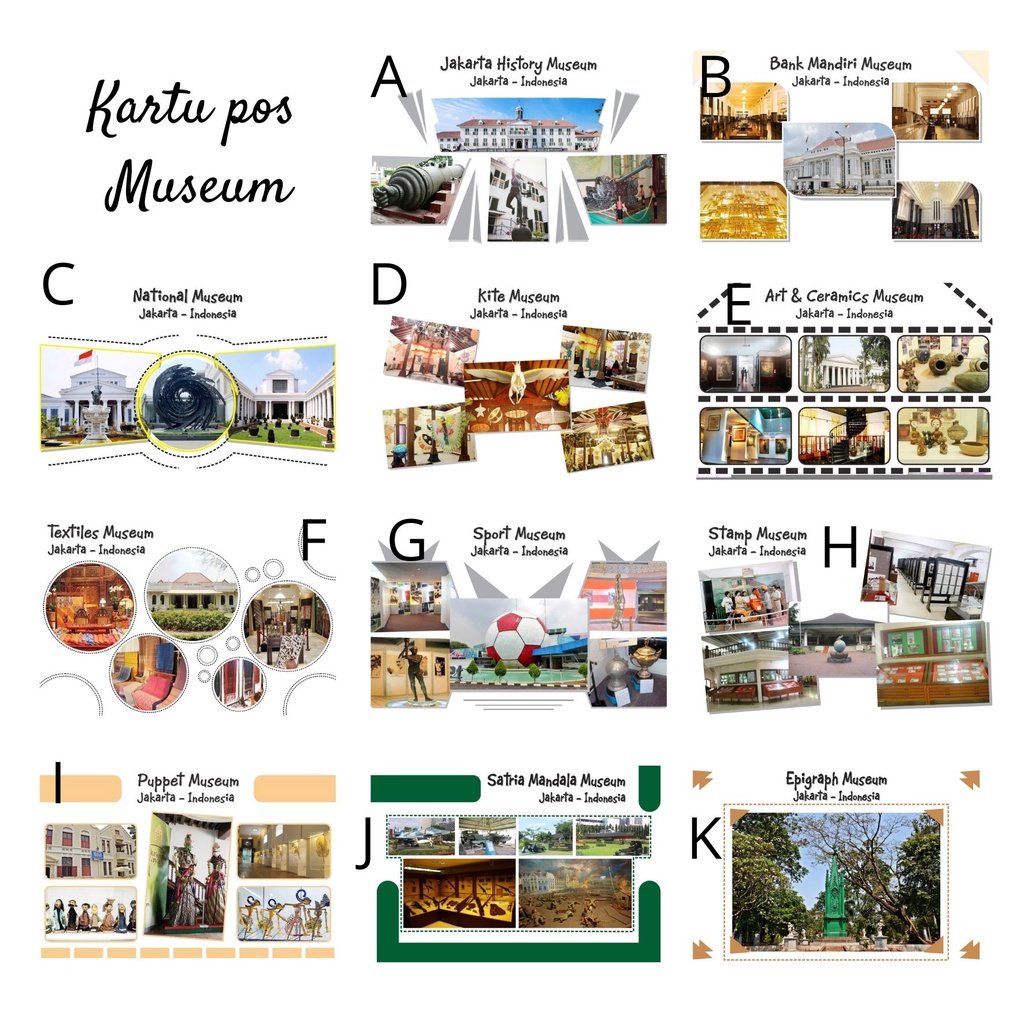 Kartu pos Museum

A
Jakarta History Museum
Jakarta - Indonesia

B
Bank Mandiri Museum
Jakarta - Indonesia

C
National Museum
Jakarta - Indonesia

D
Kite Museum
Jakarta - Indonesia

E
Art & Ceramics Museum
Jakarta - Indonesia

Textiles Museum
Jakarta - Indonesia
F

G
Sport Museum
Jakarta - Indonesia

Stamp Museum
Jakarta - Indonesia
H

I
Puppet Museum
Jakarta - Indonesia

J
Satria Mandala Museum
Jakarta - Indonesia

K
Epigraph Museum
Jakarta - Indonesia